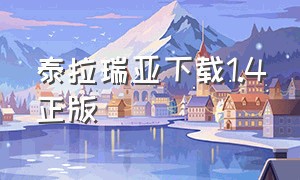 泰拉瑞亚下载1.4正版